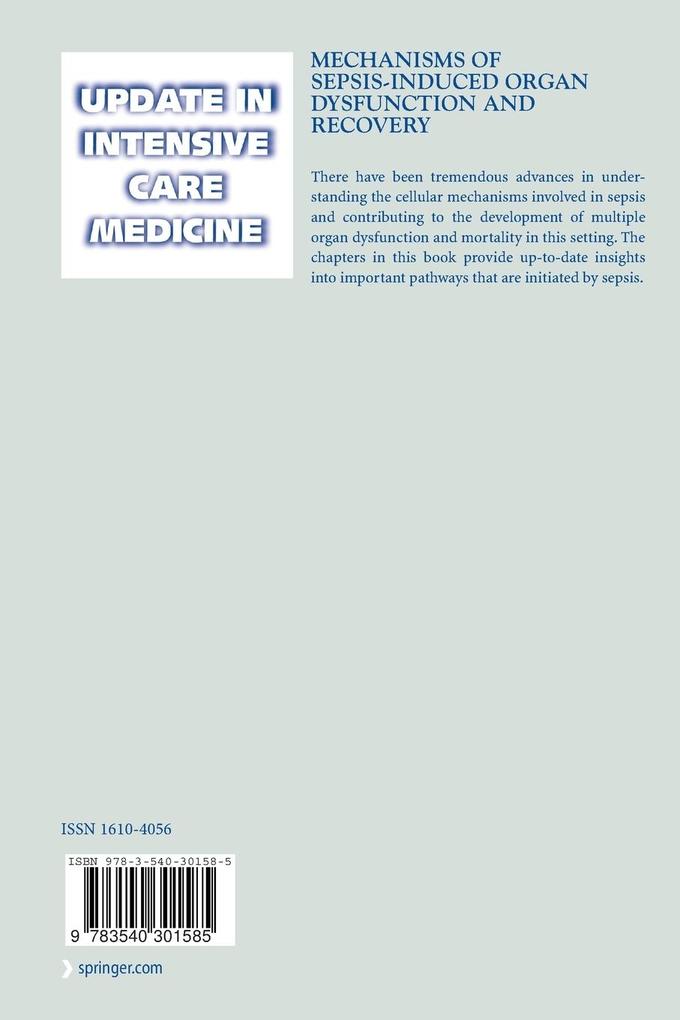 UPDATE IN INTENSIVE CARE MEDICINE

MECHANISMS OF SEPSIS-INDUCED ORGAN DYSFUNCTION AND RECOVERY

There have been tremendous advances in understanding the cellular mechanisms involved in sepsis and contributing to the development of multiple organ dysfunction and mortality in this setting. The chapters in this book provide up-to-date insights into important pathways that are initiated by sepsis.

ISSN 1610-4056

ISBN 978-3-540-30158-5

9 783540 301585

springer.com